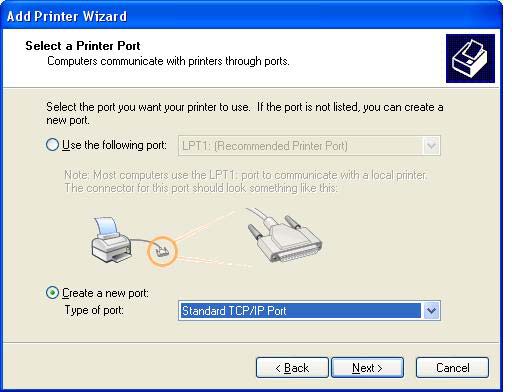 Add Printer Wizard

Select a Printer Port
Computers communicate with printers through ports.

Select the port you want your printer to use. If the port is not listed, you can create a new port.

Use the following port: LPT1: (Recommended Printer Port)

Note: Most computers use the LPT1: port to communicate with a local printer. The connector for this port should look something like this:

Create a new port:
Type of port: Standard TCP/IP Port

< Back Next > Cancel